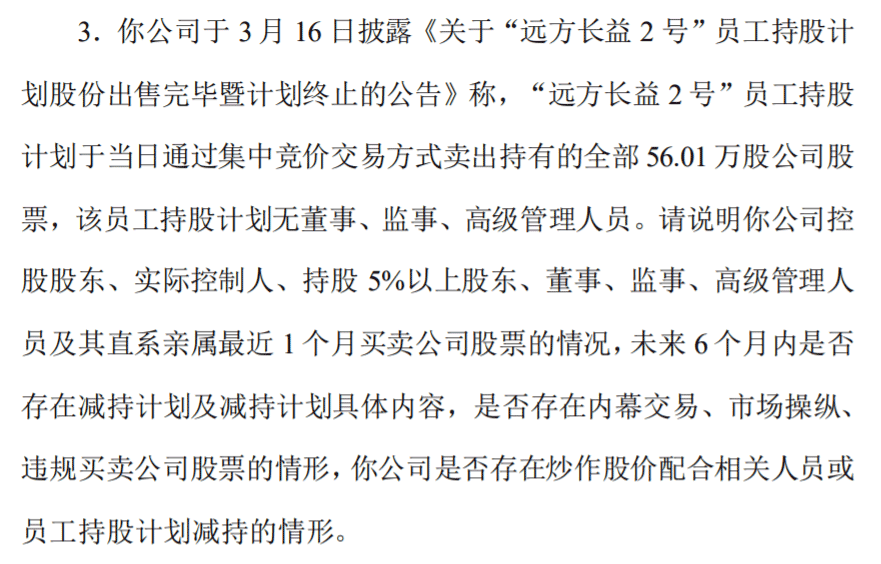 3．你公司于3月16日披露《关于“远方长益2号”员工持股计划股份出售完毕暨计划终止的公告》称，“远方长益2号”员工持股计划于当日通过集中竞价交易方式卖出持有的全部56.01万股公司股票，该员工持股计划无董事、监事、高级管理人员。请说明你公司控股股东、实际控制人、持股5%以上股东、董事、监事、高级管理人员及其直系亲属最近1个月买卖公司股票的情况，未来6个月内是否存在减持计划及减持计划具体内容，是否存在内幕交易、市场操纵、违规买卖公司股票的情形，你公司是否存在炒作股价配合相关人员或员工持股计划减持的情形。